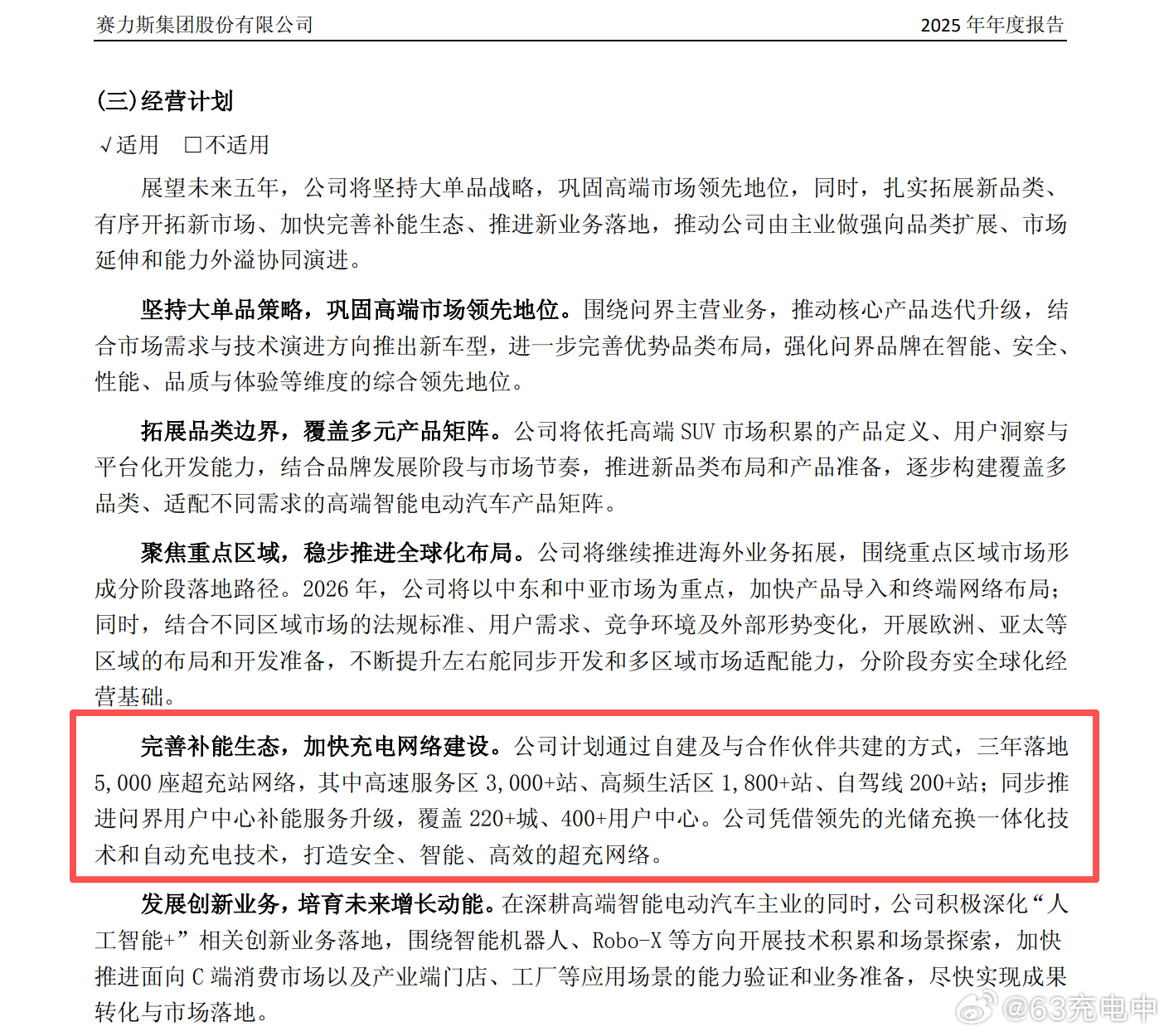 赛力斯集团股份有限公司　　2025 年年度报告

(三)经营计划

√适用　□不适用

展望未来五年，公司将坚持大单品战略，巩固高端市场领先地位，同时，扎实拓展新品类、有序开拓新市场、加快完善补能生态、推进新业务落地，推动公司由主业做强向品类扩展、市场延伸和能力外溢协同演进。

坚持大单品策略，巩固高端市场领先地位。围绕问界主营业务，推动核心产品迭代升级，结合市场需求与技术演进方向推出新车型，进一步完善优势品类布局，强化问界品牌在智能、安全、性能、品质与体验等维度的综合领先地位。

拓展品类边界，覆盖多元产品矩阵。公司将依托高端 SUV 市场积累的产品定义、用户洞察与平台化开发能力，结合品牌发展阶段与市场节奏，推进新品类布局和产品准备，逐步构建覆盖多品类、适配不同需求的高端智能电动汽车产品矩阵。

聚焦重点区域，稳步推进全球化布局。公司将继续推进海外业务拓展，围绕重点区域市场形成分阶段落地路径。2026 年，公司将以中东和中亚市场为重点，加快产品导入和终端网络布局；同时，结合不同区域市场的法规标准、用户需求、竞争环境及外部形势变化，开展欧洲、亚太等区域的布局和开发准备，不断提升左右舵同步开发和多区域市场适配能力，分阶段夯实全球化经营基础。

完善补能生态，加快充电网络建设。公司计划通过自建及与合作伙伴共建的方式，三年落地 5,000 座超充站网络，其中高速服务区 3,000+站、高频生活区 1,800+站、自驾线 200+站；同步推进问界用户中心补能服务升级，覆盖 220+城、400+用户中心。公司凭借领先的光储充换一体化技术和自动充电技术，打造安全、智能、高效的超充网络。

发展创新业务，培育未来增长动能。在深耕高端智能电动汽车主业的同时，公司积极深化“人工智能+”相关创新业务落地，围绕智能机器人、Robo-X 等方向开展技术积累和场景探索，加快推进面向 C 端消费市场以及产业端门店、工厂等应用场景的能力验证和业务准备，尽快实现成果转化与市场落地。

@63充电中